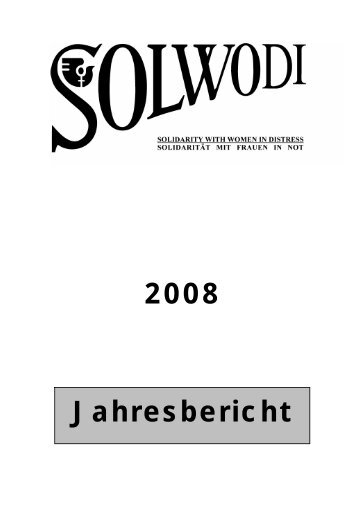 SOLWODI

SOLIDARITY WITH WOMEN IN DISTRESS
SOLIDARITÄT MIT FRAUEN IN NOT

2008

Jahresbericht